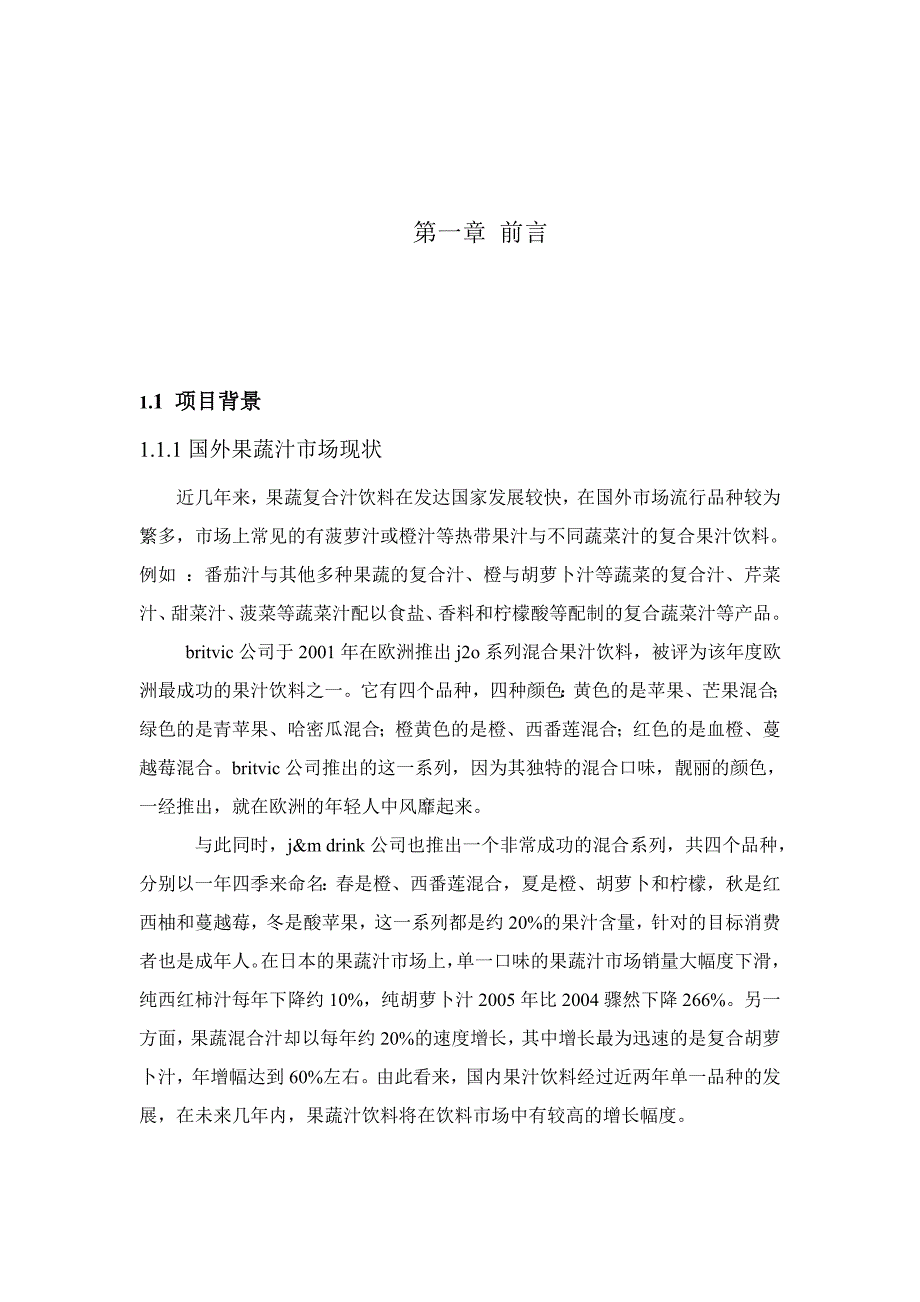 第一章 前言

1.1 项目背景

1.1.1 国外果蔬汁市场现状

近几年来，果蔬复合汁饮料在发达国家发展较快，在国外市场流行品种较为繁多，市场上常见的有菠萝汁或橙汁等热带果汁与不同蔬菜汁的复合果汁饮料。例如 ：番茄汁与其他多种果蔬的复合汁、橙与胡萝卜汁等蔬菜的复合汁、芹菜汁、甜菜汁、菠菜等蔬菜汁配以食盐、香料和柠檬酸等配制的复合蔬菜汁等产品。

britvic 公司于 2001 年在欧洲推出 j2o 系列混合果汁饮料，被评为该年度欧洲最成功的果汁饮料之一。它有四个品种，四种颜色：黄色的是苹果、芒果混合；绿色的是青苹果、哈密瓜混合；橙黄色的是橙、西番莲混合；红色的是血橙、蔓越莓混合。britvic 公司推出的这一系列，因为其独特的混合口味，靓丽的颜色，一经推出，就在欧洲的年轻人中风靡起来。

与此同时，j&m drink 公司也推出一个非常成功的混合系列，共四个品种，分别以一年四季来命名：春是橙、西番莲混合，夏是橙、胡萝卜和柠檬，秋是红西柚和蔓越莓，冬是酸苹果，这一系列都是约 20%的果汁含量，针对的目标消费者也是成年人。在日本的果蔬汁市场上，单一口味的果蔬汁市场销量大幅度下滑，纯西红柿汁每年下降约 10%，纯胡萝卜汁 2005 年比 2004 骤然下降 266%。另一方面，果蔬混合汁却以每年约 20%的速度增长，其中增长最为迅速的是复合胡萝卜汁，年增幅达到 60%左右。由此看来，国内果汁饮料经过近两年单一品种的发展，在未来几年内，果蔬汁饮料将在饮料市场中有较高的增长幅度。